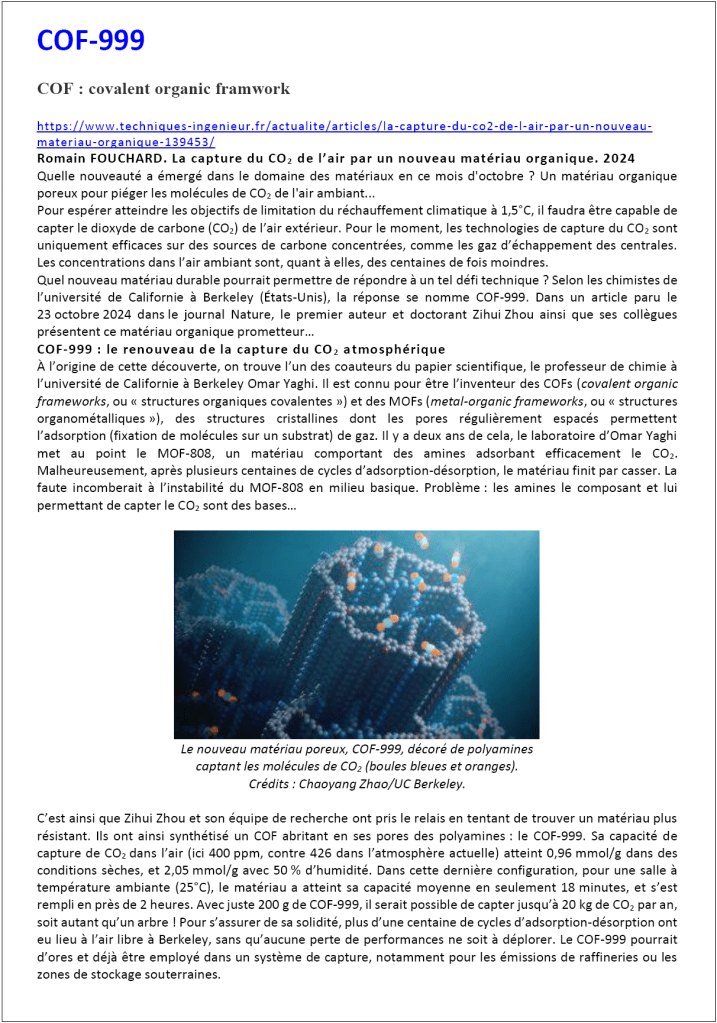 COF-999

COF : covalent organic framwork

https://www.techniques-ingenieur.fr/actualite/articles/la-capture-du-co2-de-l-air-par-un-nouveau-materiau-organique-139453/

Romain FOUCHARD. La capture du $CO_2$ de l'air par un nouveau matériau organique. 2024

Quelle nouveauté a émergé dans le domaine des matériaux en ce mois d'octobre ? Un matériau organique poreux pour piéger les molécules de $CO_2$ de l'air ambiant…

Pour espérer atteindre les objectifs de limitation du réchauffement climatique à 1,5°C, il faudra être capable de capter le dioxyde de carbone ($CO_2$) de l'air extérieur. Pour le moment, les technologies de capture du $CO_2$ sont uniquement efficaces sur des sources de carbone concentrées, comme les gaz d'échappement des centrales. Les concentrations dans l'air ambiant sont, quant à elles, des centaines de fois moindres.

Quel nouveau matériau durable pourrait permettre de répondre à un tel défi technique ? Selon les chimistes de l'université de Californie à Berkeley (États-Unis), la réponse se nomme COF-999. Dans un article paru le 23 octobre 2024 dans le journal Nature, le premier auteur et doctorant Zihui Zhou ainsi que ses collègues présentent ce matériau organique prometteur…

COF-999 : le renouveau de la capture du $CO_2$ atmosphérique

À l'origine de cette découverte, on trouve l'un des coauteurs du papier scientifique, le professeur de chimie à l'université de Californie à Berkeley Omar Yaghi. Il est connu pour être l'inventeur des COFs (covalent organic frameworks, ou « structures organiques covalentes ») et des MOFs (metal-organic frameworks, ou « structures organométalliques »), des structures cristallines dont les pores régulièrement espacés permettent l'adsorption (fixation de molécules sur un substrat) de gaz. Il y a deux ans de cela, le laboratoire d'Omar Yaghi met au point le MOF-808, un matériau comportant des amines adsorbant efficacement le $CO_2$. Malheureusement, après plusieurs centaines de cycles d'adsorption-désorption, le matériau finit par casser. La faute incomberait à l'instabilité du MOF-808 en milieu basique. Problème : les amines le composant et lui permettant de capter le $CO_2$ sont des bases…

Le nouveau matériau poreux, COF-999, décoré de polyamines captant les molécules de $CO_2$ (boules bleues et oranges). Crédits : Chaoyang Zhao/UC Berkeley.

C'est ainsi que Zihui Zhou et son équipe de recherche ont pris le relais en tentant de trouver un matériau plus résistant. Ils ont ainsi synthétisé un COF abritant en ses pores des polyamines : le COF-999. Sa capacité de capture de $CO_2$ dans l'air (ici 400 ppm, contre 426 dans l'atmosphère actuelle) atteint 0,96 mmol/g dans des conditions sèches, et 2,05 mmol/g avec 50 % d'humidité. Dans cette dernière configuration, pour une salle à température ambiante (25°C), le matériau a atteint sa capacité moyenne en seulement 18 minutes, et s'est rempli en près de 2 heures. Avec juste 200 g de COF-999, il serait possible de capter jusqu'à 20 kg de $CO_2$ par an, soit autant qu'un arbre ! Pour s'assurer de sa solidité, plus d'une centaine de cycles d'adsorption-désorption ont eu lieu à l'air libre à Berkeley, sans qu'aucune perte de performances ne soit à déplorer. Le COF-999 pourrait d'ores et déjà être employé dans un système de capture, notamment pour les émissions de raffineries ou les zones de stockage souterraines.